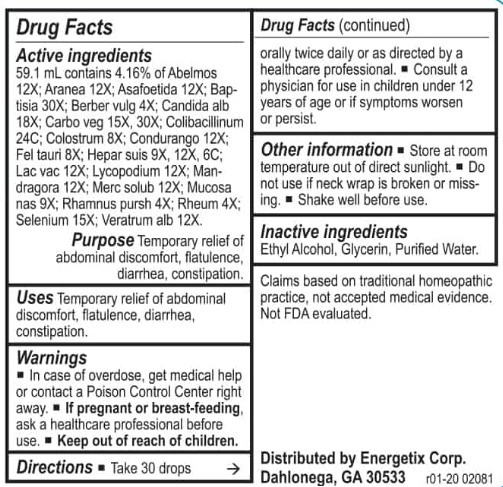 Drug Facts

Active ingredients
59.1 mL contains 4.16% of Abelmos 12X; Aranea 12X; Asafoetida 12X; Baptisia 30X; Berber vulg 4X; Candida alb 18X; Carbo veg 15X, 30X; Colibacillinum 24C; Colostrum 8X; Condurango 12X; Fel tauri 8X; Hepar suis 9X, 12X, 6C; Lac vac 12X; Lycopodium 12X; Mandragora 12X; Merc solub 12X; Mucosa nas 9X; Rhamnus pursh 4X; Rheum 4X; Selenium 15X; Veratrum alb 12X.

Purpose Temporary relief of abdominal discomfort, flatulence, diarrhea, constipation.

Uses Temporary relief of abdominal discomfort, flatulence, diarrhea, constipation.

Warnings
■ In case of overdose, get medical help or contact a Poison Control Center right away. ■ If pregnant or breast-feeding, ask a healthcare professional before use. ■ Keep out of reach of children.

Directions ■ Take 30 drops →

Drug Facts (continued)

orally twice daily or as directed by a healthcare professional. ■ Consult a physician for use in children under 12 years of age or if symptoms worsen or persist.

Other information ■ Store at room temperature out of direct sunlight. ■ Do not use if neck wrap is broken or missing. ■ Shake well before use.

Inactive ingredients
Ethyl Alcohol, Glycerin, Purified Water.

Claims based on traditional homeopathic practice, not accepted medical evidence. Not FDA evaluated.

Distributed by Energetix Corp.
Dahlonega, GA 30533 r01-20 02081